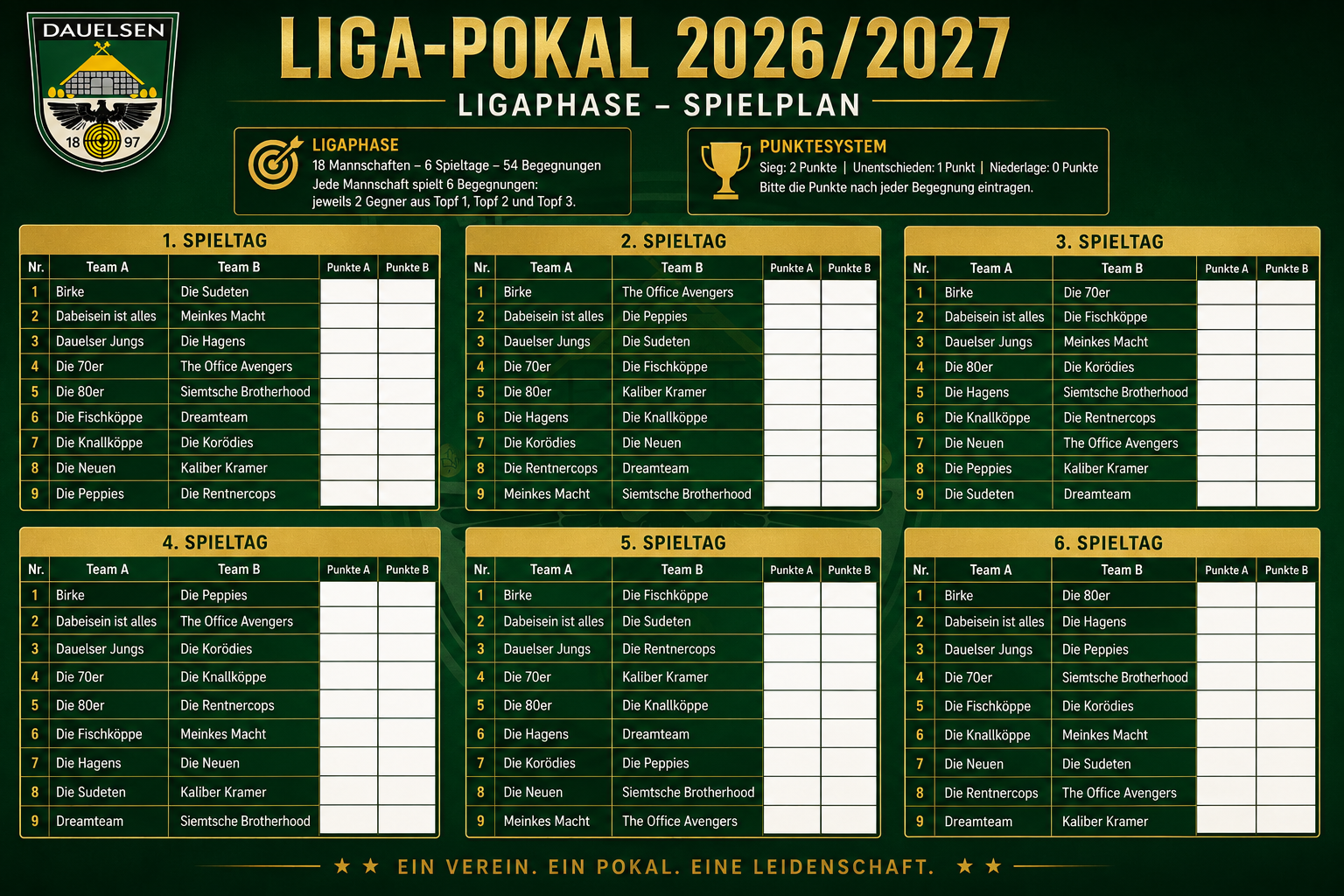 DAUELSEN
18 97

LIGA-POKAL 2026/2027

LIGAPHASE – SPIELPLAN

LIGAPHASE
18 Mannschaften – 6 Spieltage – 54 Begegnungen
Jede Mannschaft spielt 6 Begegnungen:
jeweils 2 Gegner aus Topf 1, Topf 2 und Topf 3.

PUNKTESYSTEM
Sieg: 2 Punkte | Unentschieden: 1 Punkt | Niederlage: 0 Punkte
Bitte die Punkte nach jeder Begegnung eintragen.

1. SPIELTAG

| Nr. | Team A | Team B | Punkte A | Punkte B |
|---|---|---|---|---|
| 1 | Birke | Die Sudeten | | |
| 2 | Dabeisein ist alles | Meinkes Macht | | |
| 3 | Dauelser Jungs | Die Hagens | | |
| 4 | Die 70er | The Office Avengers | | |
| 5 | Die 80er | Siemtsche Brotherhood | | |
| 6 | Die Fischköppe | Dreamteam | | |
| 7 | Die Knallköppe | Die Korödies | | |
| 8 | Die Neuen | Kaliber Kramer | | |
| 9 | Die Peppies | Die Rentnercops | | |

2. SPIELTAG

| Nr. | Team A | Team B | Punkte A | Punkte B |
|---|---|---|---|---|
| 1 | Birke | The Office Avengers | | |
| 2 | Dabeisein ist alles | Die Peppies | | |
| 3 | Dauelser Jungs | Die Sudeten | | |
| 4 | Die 70er | Die Fischköppe | | |
| 5 | Die 80er | Kaliber Kramer | | |
| 6 | Die Hagens | Die Knallköppe | | |
| 7 | Die Korödies | Die Neuen | | |
| 8 | Die Rentnercops | Dreamteam | | |
| 9 | Meinkes Macht | Siemtsche Brotherhood | | |

3. SPIELTAG

| Nr. | Team A | Team B | Punkte A | Punkte B |
|---|---|---|---|---|
| 1 | Birke | Die 70er | | |
| 2 | Dabeisein ist alles | Die Fischköppe | | |
| 3 | Dauelser Jungs | Meinkes Macht | | |
| 4 | Die 80er | Die Korödies | | |
| 5 | Die Hagens | Siemtsche Brotherhood | | |
| 6 | Die Knallköppe | Die Rentnercops | | |
| 7 | Die Neuen | The Office Avengers | | |
| 8 | Die Peppies | Kaliber Kramer | | |
| 9 | Die Sudeten | Dreamteam | | |

4. SPIELTAG

| Nr. | Team A | Team B | Punkte A | Punkte B |
|---|---|---|---|---|
| 1 | Birke | Die Peppies | | |
| 2 | Dabeisein ist alles | The Office Avengers | | |
| 3 | Dauelser Jungs | Die Korödies | | |
| 4 | Die 70er | Die Knallköppe | | |
| 5 | Die 80er | Die Rentnercops | | |
| 6 | Die Fischköppe | Meinkes Macht | | |
| 7 | Die Hagens | Die Neuen | | |
| 8 | Die Sudeten | Kaliber Kramer | | |
| 9 | Dreamteam | Siemtsche Brotherhood | | |

5. SPIELTAG

| Nr. | Team A | Team B | Punkte A | Punkte B |
|---|---|---|---|---|
| 1 | Birke | Die Fischköppe | | |
| 2 | Dabeisein ist alles | Die Sudeten | | |
| 3 | Dauelser Jungs | Die Rentnercops | | |
| 4 | Die 70er | Kaliber Kramer | | |
| 5 | Die 80er | Die Knallköppe | | |
| 6 | Die Hagens | Dreamteam | | |
| 7 | Die Korödies | Die Peppies | | |
| 8 | Die Neuen | Siemtsche Brotherhood | | |
| 9 | Meinkes Macht | The Office Avengers | | |

6. SPIELTAG

| Nr. | Team A | Team B | Punkte A | Punkte B |
|---|---|---|---|---|
| 1 | Birke | Die 80er | | |
| 2 | Dabeisein ist alles | Die Hagens | | |
| 3 | Dauelser Jungs | Die Peppies | | |
| 4 | Die 70er | Siemtsche Brotherhood | | |
| 5 | Die Fischköppe | Die Korödies | | |
| 6 | Die Knallköppe | Meinkes Macht | | |
| 7 | Die Neuen | Die Sudeten | | |
| 8 | Die Rentnercops | The Office Avengers | | |
| 9 | Dreamteam | Kaliber Kramer | | |

★ ★ EIN VEREIN. EIN POKAL. EINE LEIDENSCHAFT. ★ ★